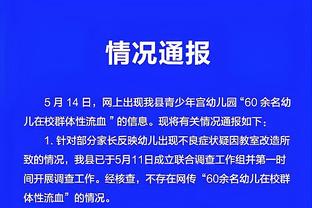 情况通报

5 月 14 日，网上出现我县青少年宫幼儿园“60 余名幼儿在校群体性流血 ”的信息。现将有关情况通报如下：

1. 针对部分家长反映幼儿出现不良症状疑因教室改造所致的情况，我县已于5月11日成立联合调查工作组并第一时间开展调查工作。经核查，不存在网传“60余名幼儿在校群体性流血”的情况。